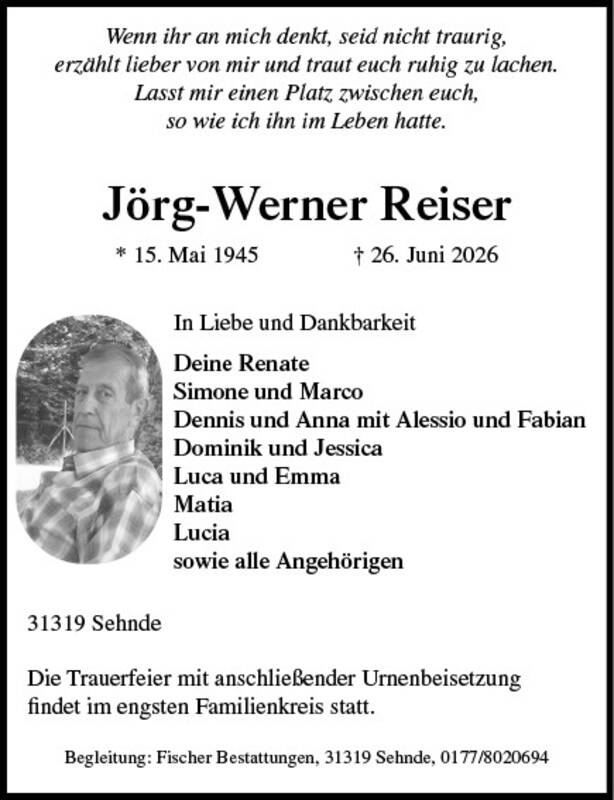 Wenn ihr an mich denkt, seid nicht traurig,
erzählt lieber von mir und traut euch ruhig zu lachen.
Lasst mir einen Platz zwischen euch,
so wie ich ihn im Leben hatte.

Jörg-Werner Reiser

* 15. Mai 1945 † 26. Juni 2026

In Liebe und Dankbarkeit

Deine Renate
Simone und Marco
Dennis und Anna mit Alessio und Fabian
Dominik und Jessica
Luca und Emma
Matia
Lucia
sowie alle Angehörigen

31319 Sehnde

Die Trauerfeier mit anschließender Urnenbeisetzung findet im engsten Familienkreis statt.

Begleitung: Fischer Bestattungen, 31319 Sehnde, 0177/8020694